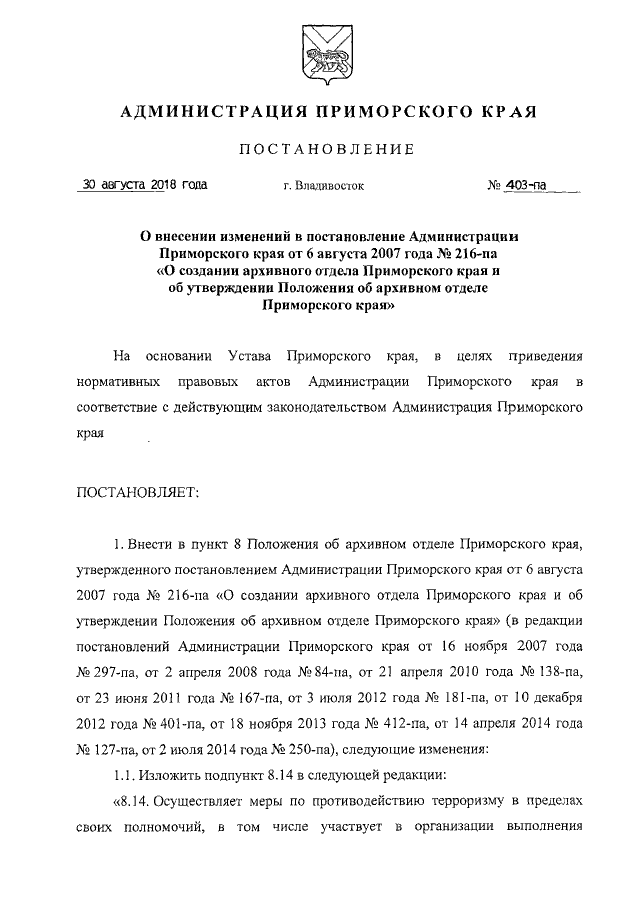 АДМИНИСТРАЦИЯ ПРИМОРСКОГО КРАЯ

ПОСТАНОВЛЕНИЕ

30 августа 2018 года г. Владивосток № 403-па

О внесении изменений в постановление Администрации Приморского края от 6 августа 2007 года № 216-па «О создании архивного отдела Приморского края и об утверждении Положения об архивном отделе Приморского края»

На основании Устава Приморского края, в целях приведения нормативных правовых актов Администрации Приморского края в соответствие с действующим законодательством Администрация Приморского края

ПОСТАНОВЛЯЕТ:

1. Внести в пункт 8 Положения об архивном отделе Приморского края, утвержденного постановлением Администрации Приморского края от 6 августа 2007 года № 216-па «О создании архивного отдела Приморского края и об утверждении Положения об архивном отделе Приморского края» (в редакции постановлений Администрации Приморского края от 16 ноября 2007 года № 297-па, от 2 апреля 2008 года № 84-па, от 21 апреля 2010 года № 138-па, от 23 июня 2011 года № 167-па, от 3 июля 2012 года № 181-па, от 10 декабря 2012 года № 401-па, от 18 ноября 2013 года № 412-па, от 14 апреля 2014 года № 127-па, от 2 июля 2014 года № 250-па), следующие изменения:

1.1. Изложить подпункт 8.14 в следующей редакции:

«8.14. Осуществляет меры по противодействию терроризму в пределах своих полномочий, в том числе участвует в организации выполнения